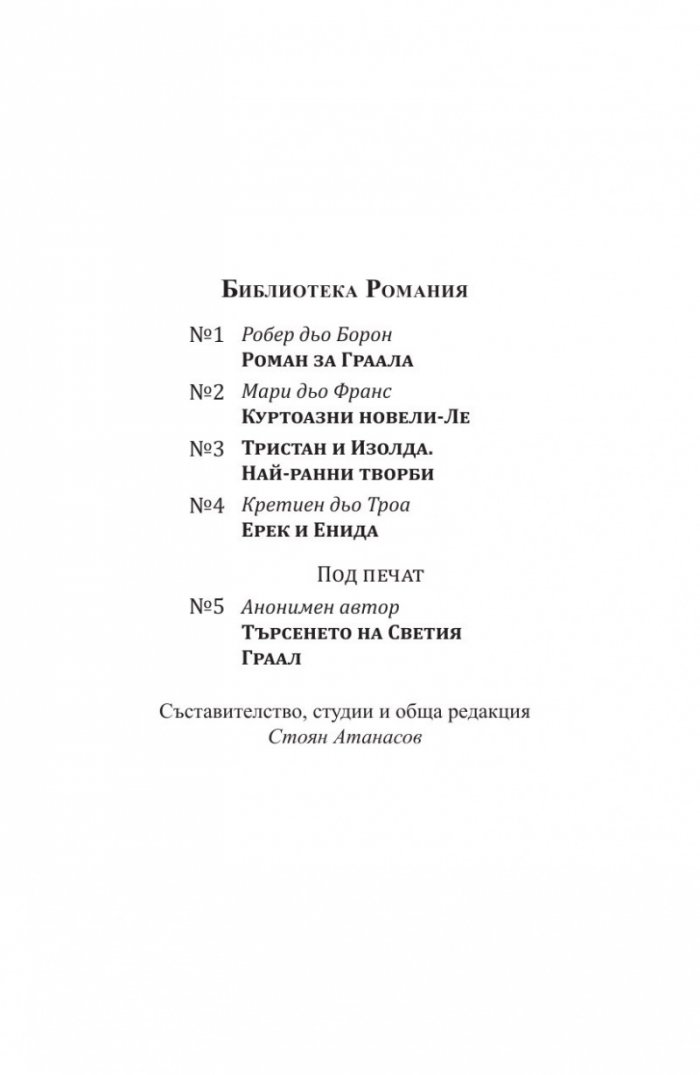 Библиотека Романия

№1 Робер дьо Борон
Роман за Граала

№2 Мари дьо Франс
Куртоазни новели-Ле

№3 Тристан и Изолда.
Най-ранни творби

№4 Кретиен дьо Троа
Ерек и Енида

Под печат

№5 Анонимен автор
Търсенето на Светия
Граал

Съставителство, студии и обща редакция
Стоян Атанасов